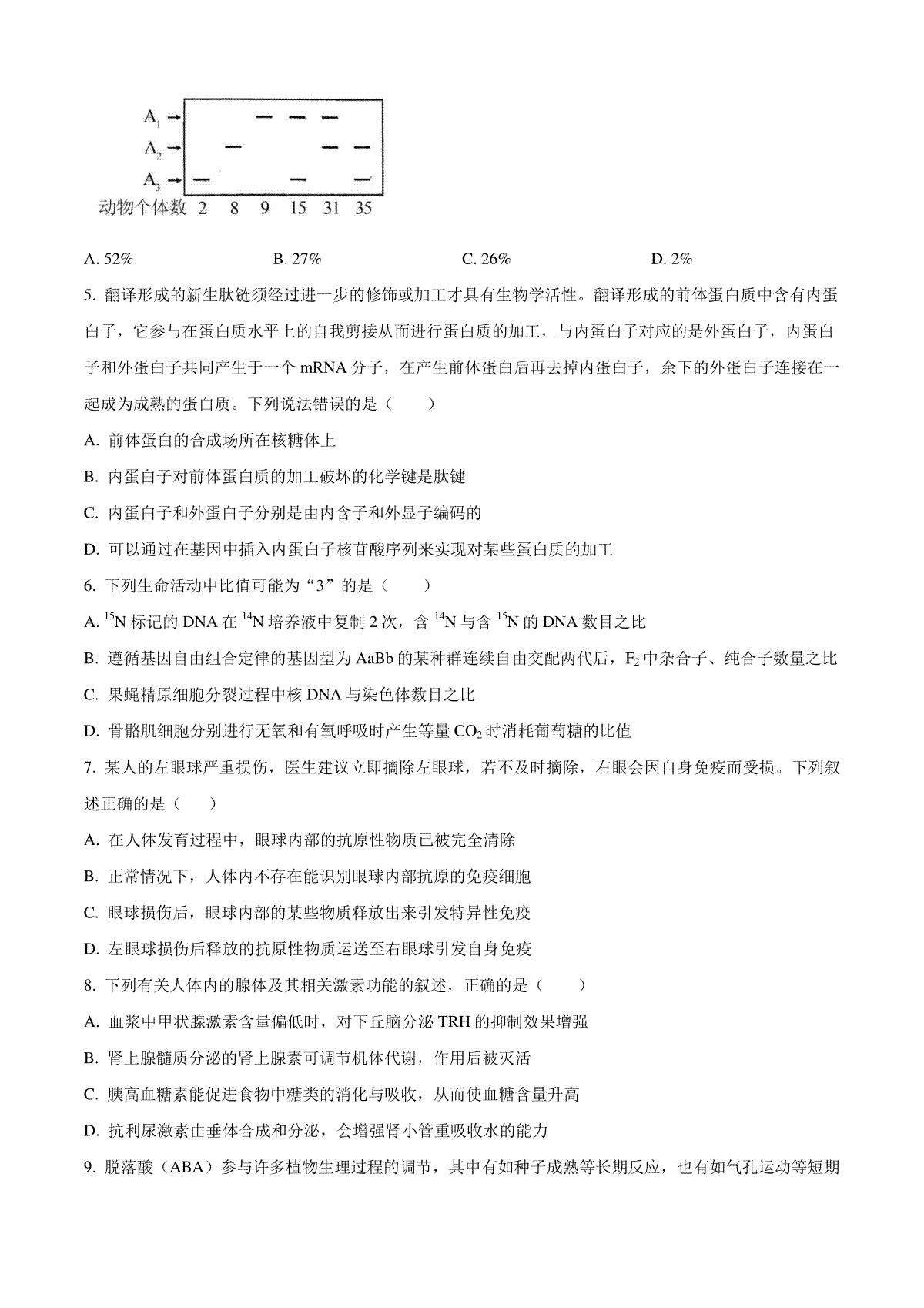 $A_1$ →
$A_2$ →
$A_3$ →
动物个体数 2 8 9 15 31 35

A. 52% B. 27% C. 26% D. 2%

5. 翻译形成的新生肽链须经过进一步的修饰或加工才具有生物学活性。翻译形成的前体蛋白质中含有内蛋白子，它参与在蛋白质水平上的自我剪接从而进行蛋白质的加工，与内蛋白子对应的是外蛋白子，内蛋白子和外蛋白子共同产生于一个 mRNA 分子，在产生前体蛋白后再去掉内蛋白子，余下的外蛋白子连接在一起成为成熟的蛋白质。下列说法错误的是（ ）

A. 前体蛋白的合成场所在核糖体上

B. 内蛋白子对前体蛋白质的加工破坏的化学键是肽键

C. 内蛋白子和外蛋白子分别是由内含子和外显子编码的

D. 可以通过在基因中插入内蛋白子核苷酸序列来实现对某些蛋白质的加工

6. 下列生命活动中比值可能为“3”的是（ ）

A. $^{15}N$ 标记的 DNA 在 $^{14}N$ 培养液中复制 2 次，含 $^{14}N$ 与含 $^{15}N$ 的 DNA 数目之比

B. 遵循基因自由组合定律的基因型为 AaBb 的某种群连续自由交配两代后，$F_2$ 中杂合子、纯合子数量之比

C. 果蝇精原细胞分裂过程中核 DNA 与染色体数目之比

D. 骨骼肌细胞分别进行无氧和有氧呼吸时产生等量 $CO_2$ 时消耗葡萄糖的比值

7. 某人的左眼球严重损伤，医生建议立即摘除左眼球，若不及时摘除，右眼会因自身免疫而受损。下列叙述正确的是（ ）

A. 在人体发育过程中，眼球内部的抗原性物质已被完全清除

B. 正常情况下，人体内不存在能识别眼球内部抗原的免疫细胞

C. 眼球损伤后，眼球内部的某些物质释放出来引发特异性免疫

D. 左眼球损伤后释放的抗原性物质运送至右眼球引发自身免疫

8. 下列有关人体内的腺体及其相关激素功能的叙述，正确的是（ ）

A. 血浆中甲状腺激素含量偏低时，对下丘脑分泌 TRH 的抑制效果增强

B. 肾上腺髓质分泌的肾上腺素可调节机体代谢，作用后被灭活

C. 胰高血糖素能促进食物中糖类的消化与吸收，从而使血糖含量升高

D. 抗利尿激素由垂体合成和分泌，会增强肾小管重吸收水的能力

9. 脱落酸（ABA）参与许多植物生理过程的调节，其中有如种子成熟等长期反应，也有如气孔运动等短期